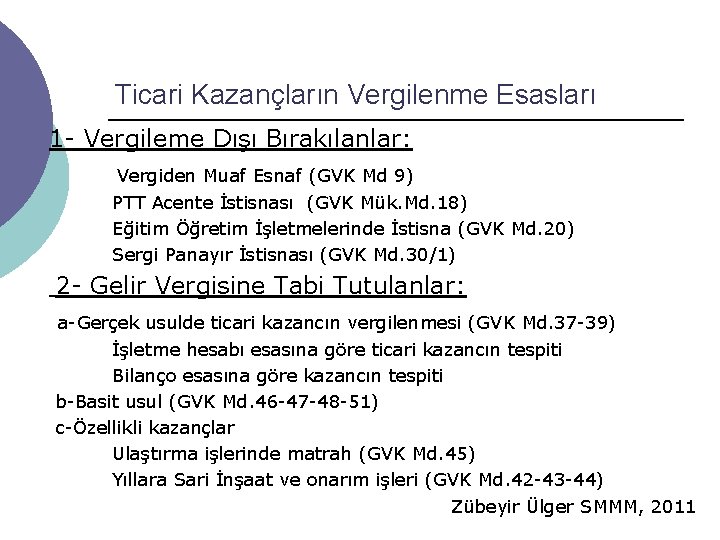 Ticari Kazançların Vergilenme Esasları

1- Vergileme Dışı Bırakılanlar:

Vergiden Muaf Esnaf (GVK Md 9)
PTT Acente İstisnası (GVK Mük.Md.18)
Eğitim Öğretim İşletmelerinde İstisna (GVK Md.20)
Sergi Panayır İstisnası (GVK Md.30/1)

2- Gelir Vergisine Tabi Tutulanlar:

a-Gerçek usulde ticari kazancın vergilenmesi (GVK Md.37-39)
İşletme hesabı esasına göre ticari kazancın tespiti
Bilanço esasına göre kazancın tespiti
b-Basit usul (GVK Md.46-47-48-51)
c-Özellikli kazançlar
Ulaştırma işlerinde matrah (GVK Md.45)
Yıllara Sari İnşaat ve onarım işleri (GVK Md.42-43-44)

Zübeyir Ülger SMMM, 2011